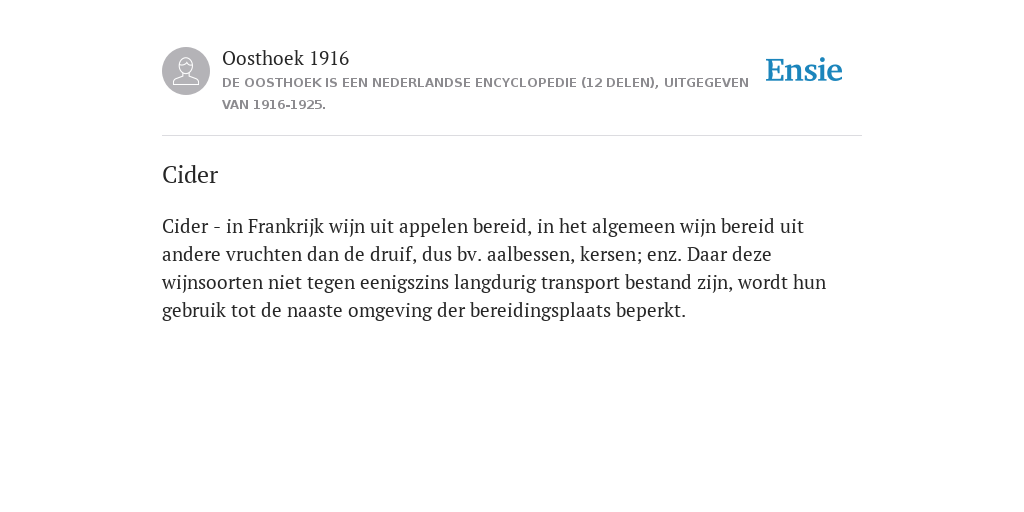 Oosthoek 1916
DE OOSTHOEK IS EEN NEDERLANDSE ENCYCLOPEDIE (12 DELEN), UITGEGEVEN VAN 1916-1925.

Ensie

Cider

Cider - in Frankrijk wijn uit appelen bereid, in het algemeen wijn bereid uit andere vruchten dan de druif, dus bv. aalbessen, kersen; enz. Daar deze wijnsoorten niet tegen eenigszins langdurig transport bestand zijn, wordt hun gebruik tot de naaste omgeving der bereidingsplaats beperkt.